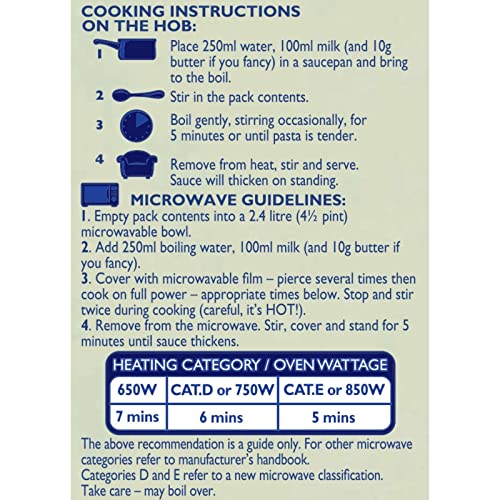 COOKING INSTRUCTIONS ON THE HOB:

1 Place 250ml water, 100ml milk (and 10g butter if you fancy) in a saucepan and bring to the boil.

2 Stir in the pack contents.

3 Boil gently, stirring occasionally, for 5 minutes or until pasta is tender.

4 Remove from heat, stir and serve. Sauce will thicken on standing.

MICROWAVE GUIDELINES:

1. Empty pack contents into a 2.4 litre (4½ pint) microwavable bowl.
2. Add 250ml boiling water, 100ml milk (and 10g butter if you fancy).
3. Cover with microwavable film – pierce several times then cook on full power – appropriate times below. Stop and stir twice during cooking (careful, it's HOT!).
4. Remove from the microwave. Stir, cover and stand for 5 minutes until sauce thickens.

HEATING CATEGORY / OVEN WATTAGE

| 650W | CAT.D or 750W | CAT.E or 850W |
|---|---|---|
| 7 mins | 6 mins | 5 mins |

The above recommendation is a guide only. For other microwave categories refer to manufacturer's handbook.
Categories D and E refer to a new microwave classification.
Take care – may boil over.